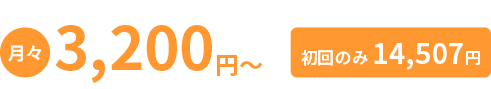 月々 3,200円～

初回のみ 14,507円